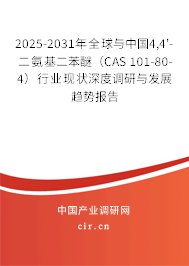 2025-2031年全球与中国4,4'-二氨基二苯醚（CAS 101-80-4）行业现状深度调研与发展趋势报告

中国产业调研网
cir.cn